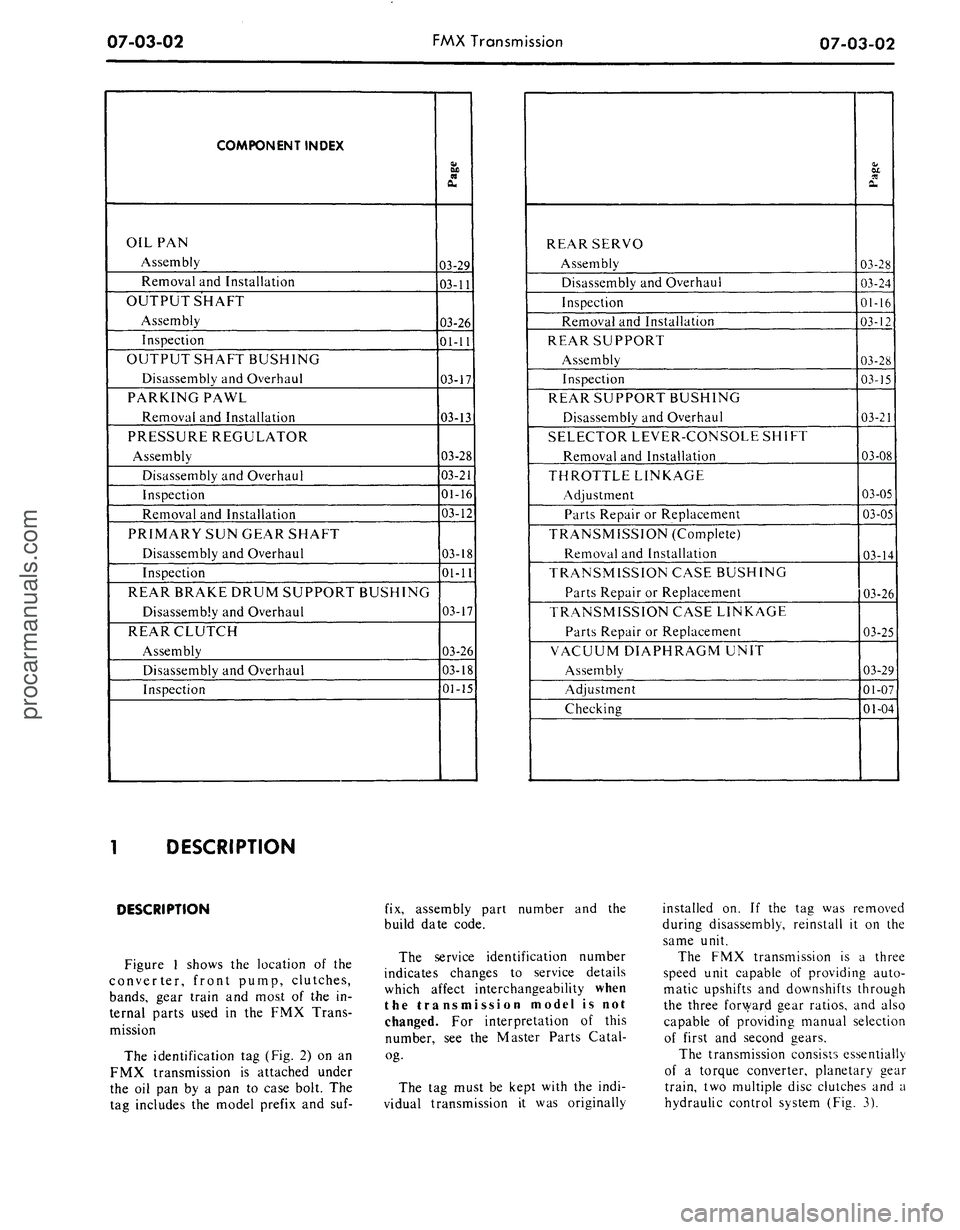 07-03-02 FMX Transmission 07-03-02

| COMPONENT INDEX | Page |
|---|---|
| OIL PAN | |
| Assembly | 03-29 |
| Removal and Installation | 03-11 |
| OUTPUT SHAFT | |
| Assembly | 03-26 |
| Inspection | 01-11 |
| OUTPUT SHAFT BUSHING | |
| Disassembly and Overhaul | 03-17 |
| PARKING PAWL | |
| Removal and Installation | 03-13 |
| PRESSURE REGULATOR | |
| Assembly | 03-28 |
| Disassembly and Overhaul | 03-21 |
| Inspection | 01-16 |
| Removal and Installation | 03-12 |
| PRIMARY SUN GEAR SHAFT | |
| Disassembly and Overhaul | 03-18 |
| Inspection | 01-11 |
| REAR BRAKE DRUM SUPPORT BUSHING | |
| Disassembly and Overhaul | 03-17 |
| REAR CLUTCH | |
| Assembly | 03-26 |
| Disassembly and Overhaul | 03-18 |
| Inspection | 01-15 |

| | Page |
|---|---|
| REAR SERVO | |
| Assembly | 03-28 |
| Disassembly and Overhaul | 03-24 |
| Inspection | 01-16 |
| Removal and Installation | 03-12 |
| REAR SUPPORT | |
| Assembly | 03-28 |
| Inspection | 03-15 |
| REAR SUPPORT BUSHING | |
| Disassembly and Overhaul | 03-21 |
| SELECTOR LEVER-CONSOLE SHIFT | |
| Removal and Installation | 03-08 |
| THROTTLE LINKAGE | |
| Adjustment | 03-05 |
| Parts Repair or Replacement | 03-05 |
| TRANSMISSION (Complete) | |
| Removal and Installation | 03-14 |
| TRANSMISSION CASE BUSHING | |
| Parts Repair or Replacement | 03-26 |
| TRANSMISSION CASE LINKAGE | |
| Parts Repair or Replacement | 03-25 |
| VACUUM DIAPHRAGM UNIT | |
| Assembly | 03-29 |
| Adjustment | 01-07 |
| Checking | 01-04 |

1 DESCRIPTION

DESCRIPTION

Figure 1 shows the location of the converter, front pump, clutches, bands, gear train and most of the internal parts used in the FMX Transmission

The identification tag (Fig. 2) on an FMX transmission is attached under the oil pan by a pan to case bolt. The tag includes the model prefix and suffix, assembly part number and the build date code.

The service identification number indicates changes to service details which affect interchangeability when the transmission model is not changed. For interpretation of this number, see the Master Parts Catalog.

The tag must be kept with the individual transmission it was originally installed on. If the tag was removed during disassembly, reinstall it on the same unit.

The FMX transmission is a three speed unit capable of providing automatic upshifts and downshifts through the three forward gear ratios, and also capable of providing manual selection of first and second gears.

The transmission consists essentially of a torque converter, planetary gear train, two multiple disc clutches and a hydraulic control system (Fig. 3).

procarmanuals.com

carmanualsonline.info